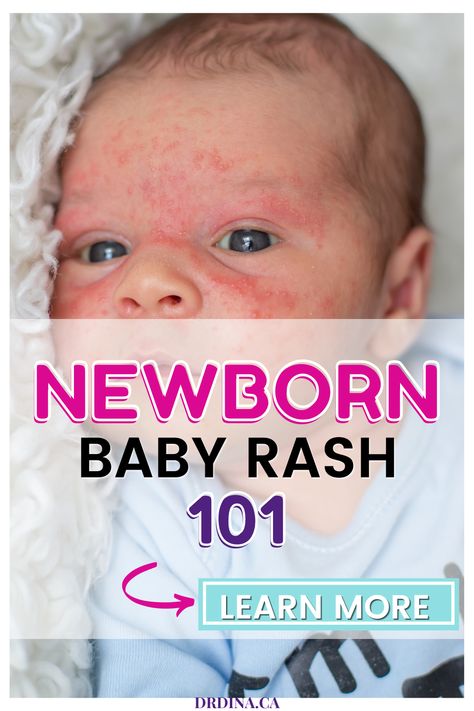 NEWBORN
BABY RASH
101

LEARN MORE

DRDINA.CA